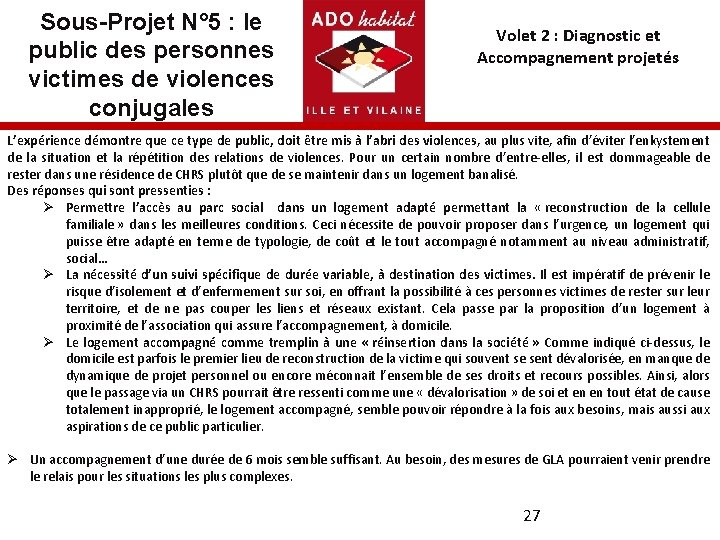 Sous-Projet N°5 : le public des personnes victimes de violences conjugales

ADO habitat
ILLE ET VILAINE

Volet 2 : Diagnostic et Accompagnement projetés

L'expérience démontre que ce type de public, doit être mis à l'abri des violences, au plus vite, afin d'éviter l'enkystement de la situation et la répétition des relations de violences. Pour un certain nombre d'entre-elles, il est dommageable de rester dans une résidence de CHRS plutôt que de se maintenir dans un logement banalisé.
Des réponses qui sont pressenties :

➢ Permettre l'accès au parc social dans un logement adapté permettant la « reconstruction de la cellule familiale » dans les meilleures conditions. Ceci nécessite de pouvoir proposer dans l'urgence, un logement qui puisse être adapté en terme de typologie, de coût et le tout accompagné notamment au niveau administratif, social…
➢ La nécessité d'un suivi spécifique de durée variable, à destination des victimes. Il est impératif de prévenir le risque d'isolement et d'enfermement sur soi, en offrant la possibilité à ces personnes victimes de rester sur leur territoire, et de ne pas couper les liens et réseaux existant. Cela passe par la proposition d'un logement à proximité de l'association qui assure l'accompagnement, à domicile.
➢ Le logement accompagné comme tremplin à une « réinsertion dans la société » Comme indiqué ci-dessus, le domicile est parfois le premier lieu de reconstruction de la victime qui souvent se sent dévalorisée, en manque de dynamique de projet personnel ou encore méconnait l'ensemble de ses droits et recours possibles. Ainsi, alors que le passage via un CHRS pourrait être ressenti comme une « dévalorisation » de soi et en en tout état de cause totalement inapproprié, le logement accompagné, semble pouvoir répondre à la fois aux besoins, mais aussi aux aspirations de ce public particulier.

➢ Un accompagnement d'une durée de 6 mois semble suffisant. Au besoin, des mesures de GLA pourraient venir prendre le relais pour les situations les plus complexes.

27